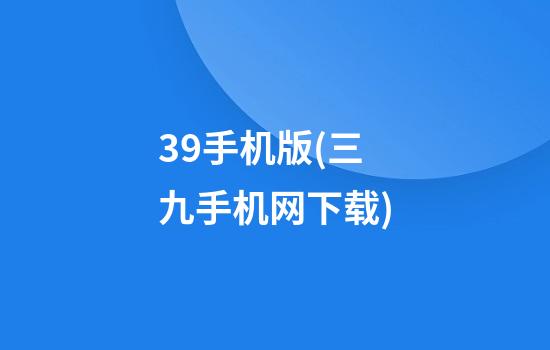 39手机版(三九手机网下载)